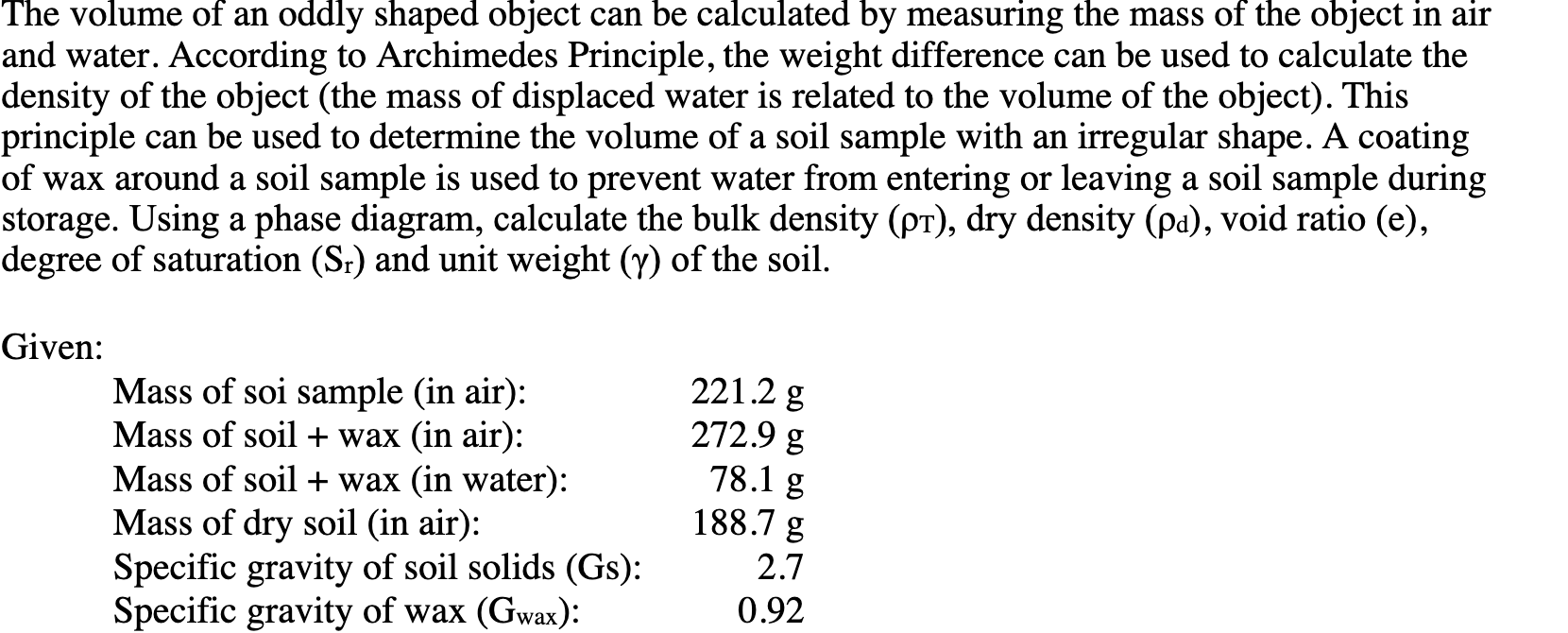 The volume of an oddly shaped object can be calculated by measuring the mass of the object in air and water. According to Archimedes Principle, the weight difference can be used to calculate the density of the object (the mass of displaced water is related to the volume of the object). This principle can be used to determine the volume of a soil sample with an irregular shape. A coating of wax around a soil sample is used to prevent water from entering or leaving a soil sample during storage. Using a phase diagram, calculate the bulk density ($\rho_T$), dry density ($\rho_d$), void ratio (e), degree of saturation ($S_r$) and unit weight ($\gamma$) of the soil.

Given:

| | |
|---|---|
| Mass of soi sample (in air): | 221.2 g |
| Mass of soil + wax (in air): | 272.9 g |
| Mass of soil + wax (in water): | 78.1 g |
| Mass of dry soil (in air): | 188.7 g |
| Specific gravity of soil solids (Gs): | 2.7 |
| Specific gravity of wax ($G_{wax}$): | 0.92 |